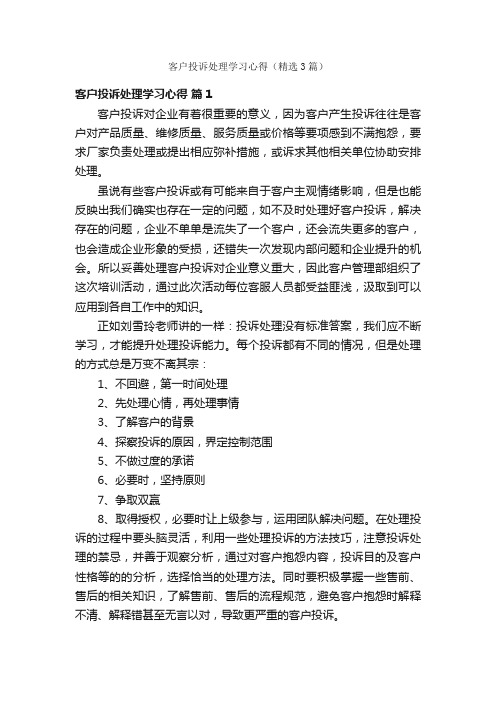 客户投诉处理学习心得（精选3篇）

客户投诉处理学习心得 篇1

客户投诉对企业有着很重要的意义，因为客户产生投诉往往是客户对产品质量、维修质量、服务质量或价格等要项感到不满抱怨，要求厂家负责处理或提出相应弥补措施，或诉求其他相关单位协助安排处理。

虽说有些客户投诉或有可能来自于客户主观情绪影响，但是也能反映出我们确实也存在一定的问题，如不及时处理好客户投诉，解决存在的问题，企业不单单是流失了一个客户，还会流失更多的客户，也会造成企业形象的受损，还错失一次发现内部问题和企业提升的机会。所以妥善处理客户投诉对企业意义重大，因此客户管理部组织了这次培训活动，通过此次活动每位客服人员都受益匪浅，汲取到可以应用到各自工作中的知识。

正如刘雪玲老师讲的一样：投诉处理没有标准答案，我们应不断学习，才能提升处理投诉能力。每个投诉都有不同的情况，但是处理的方式总是万变不离其宗：

1、不回避，第一时间处理

2、先处理心情，再处理事情

3、了解客户的背景

4、探察投诉的原因，界定控制范围

5、不做过度的承诺

6、必要时，坚持原则

7、争取双赢

8、取得授权，必要时让上级参与，运用团队解决问题。在处理投诉的过程中要头脑灵活，利用一些处理投诉的方法技巧，注意投诉处理的禁忌，并善于观察分析，通过对客户抱怨内容，投诉目的及客户性格等的的分析，选择恰当的处理方法。同时要积极掌握一些售前、售后的相关知识，了解售前、售后的流程规范，避免客户抱怨时解释不清、解释错甚至无言以对，导致更严重的客户投诉。